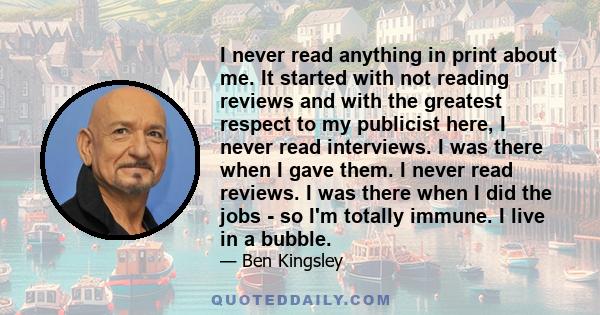 I never read anything in print about me. It started with not reading reviews and with the greatest respect to my publicist here, I never read interviews. I was there when I gave them. I never read reviews. I was there when I did the jobs - so I'm totally immune. I live in a bubble.

— Ben Kingsley

QUOTEDDAILY.COM